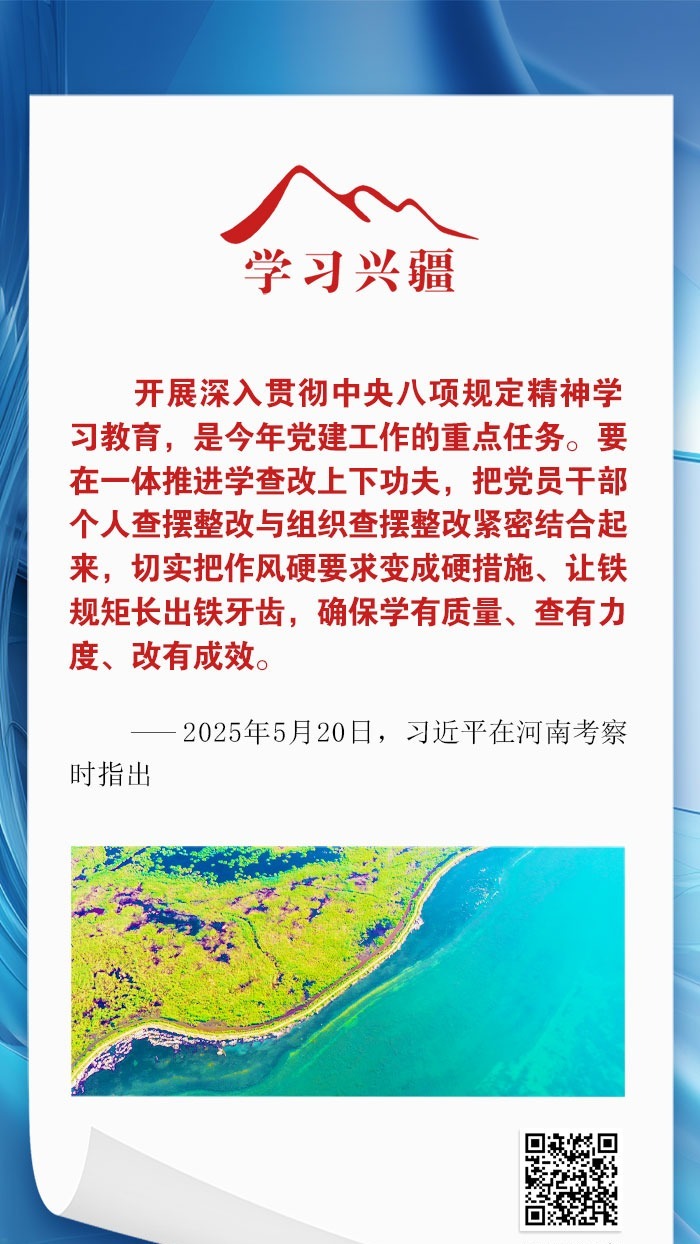 学习兴疆

开展深入贯彻中央八项规定精神学习教育，是今年党建工作的重点任务。要在一体推进学查改上下功夫，把党员干部个人查摆整改与组织查摆整改紧密结合起来，切实把作风硬要求变成硬措施、让铁规矩长出铁牙齿，确保学有质量、查有力度、改有成效。

——2025年5月20日，习近平在河南考察时指出